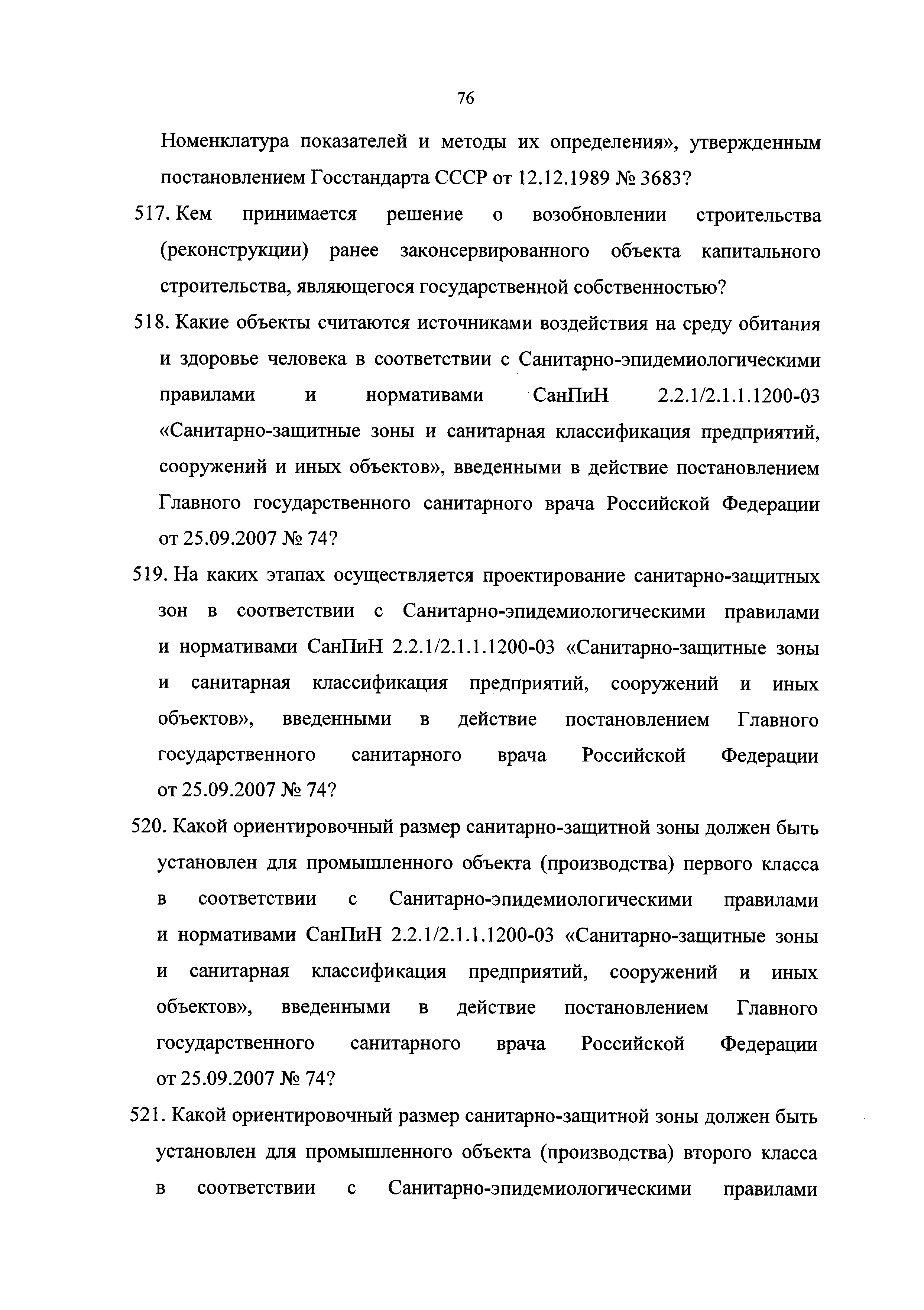 76

Номенклатура показателей и методы их определения», утвержденным постановлением Госстандарта СССР от 12.12.1989 № 3683?

517. Кем принимается решение о возобновлении строительства (реконструкции) ранее законсервированного объекта капитального строительства, являющегося государственной собственностью?

518. Какие объекты считаются источниками воздействия на среду обитания и здоровье человека в соответствии с Санитарно-эпидемиологическими правилами и нормативами СанПиН 2.2.1/2.1.1.1200-03 «Санитарно-защитные зоны и санитарная классификация предприятий, сооружений и иных объектов», введенными в действие постановлением Главного государственного санитарного врача Российской Федерации от 25.09.2007 № 74?

519. На каких этапах осуществляется проектирование санитарно-защитных зон в соответствии с Санитарно-эпидемиологическими правилами и нормативами СанПиН 2.2.1/2.1.1.1200-03 «Санитарно-защитные зоны и санитарная классификация предприятий, сооружений и иных объектов», введенными в действие постановлением Главного государственного санитарного врача Российской Федерации от 25.09.2007 № 74?

520. Какой ориентировочный размер санитарно-защитной зоны должен быть установлен для промышленного объекта (производства) первого класса в соответствии с Санитарно-эпидемиологическими правилами и нормативами СанПиН 2.2.1/2.1.1.1200-03 «Санитарно-защитные зоны и санитарная классификация предприятий, сооружений и иных объектов», введенными в действие постановлением Главного государственного санитарного врача Российской Федерации от 25.09.2007 № 74?

521. Какой ориентировочный размер санитарно-защитной зоны должен быть установлен для промышленного объекта (производства) второго класса в соответствии с Санитарно-эпидемиологическими правилами